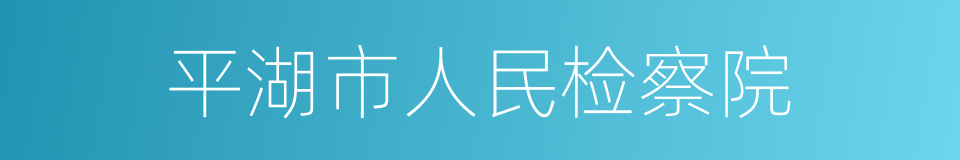 平湖市人民检察院